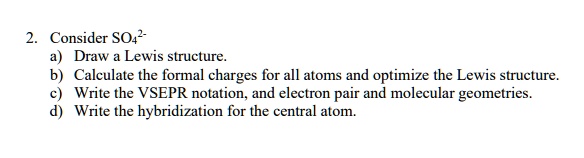 2. Consider $SO_4^{2-}$

a) Draw a Lewis structure.

b) Calculate the formal charges for all atoms and optimize the Lewis structure.

c) Write the VSEPR notation, and electron pair and molecular geometries.

d) Write the hybridization for the central atom.